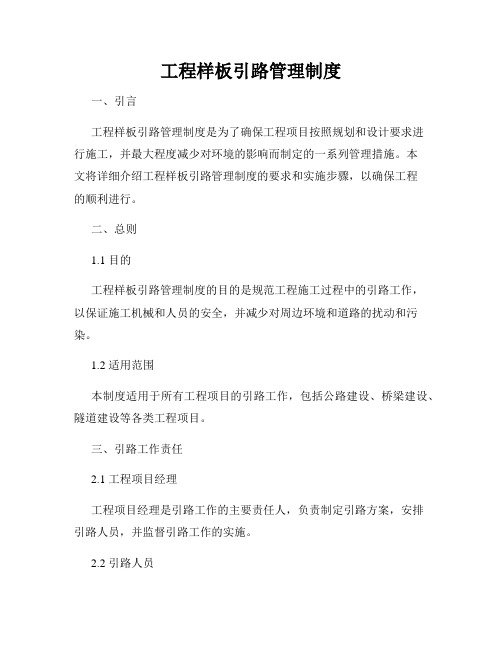 工程样板引路管理制度

一、引言

工程样板引路管理制度是为了确保工程项目按照规划和设计要求进行施工，并最大程度减少对环境的影响而制定的一系列管理措施。本文将详细介绍工程样板引路管理制度的要求和实施步骤，以确保工程的顺利进行。

二、总则

1.1 目的

工程样板引路管理制度的目的是规范工程施工过程中的引路工作，以保证施工机械和人员的安全，并减少对周边环境和道路的扰动和污染。

1.2 适用范围

本制度适用于所有工程项目的引路工作，包括公路建设、桥梁建设、隧道建设等各类工程项目。

三、引路工作责任

2.1 工程项目经理

工程项目经理是引路工作的主要责任人，负责制定引路方案，安排引路人员，并监督引路工作的实施。

2.2 引路人员